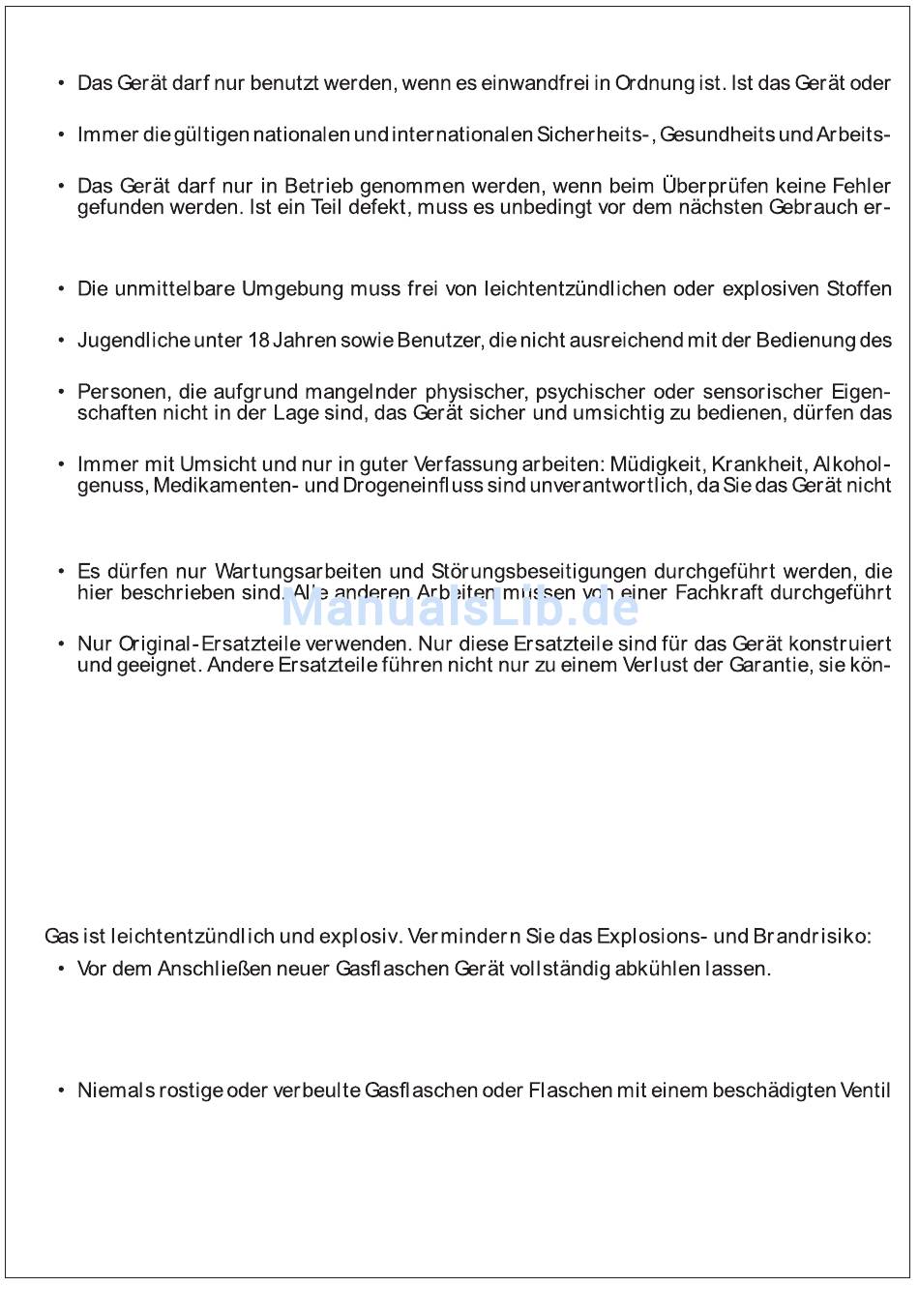 • Das Gerät darf nur benutzt werden, wenn es einwandfrei in Ordnung ist. Ist das Gerät oder

• Immer die gültigen nationalen und internationalen Sicherheits-, Gesundheits und Arbeits-

• Das Gerät darf nur in Betrieb genommen werden, wenn beim Überprüfen keine Fehler gefunden werden. Ist ein Teil defekt, muss es unbedingt vor dem nächsten Gebrauch er-

• Die unmittelbare Umgebung muss frei von leichtentzündlichen oder explosiven Stoffen

• Jugendliche unter 18 Jahren sowie Benutzer, die nicht ausreichend mit der Bedienung des

• Personen, die aufgrund mangelnder physischer, psychischer oder sensorischer Eigenschaften nicht in der Lage sind, das Gerät sicher und umsichtig zu bedienen, dürfen das

• Immer mit Umsicht und nur in guter Verfassung arbeiten: Müdigkeit, Krankheit, Alkoholgenuss, Medikamenten- und Drogeneinfluss sind unverantwortlich, da Sie das Gerät nicht

• Es dürfen nur Wartungsarbeiten und Störungsbeseitigungen durchgeführt werden, die hier beschrieben sind. Alle anderen Arbeiten müssen von einer Fachkraft durchgeführt

ManualsLib.de

• Nur Original-Ersatzteile verwenden. Nur diese Ersatzteile sind für das Gerät konstruiert und geeignet. Andere Ersatzteile führen nicht nur zu einem Verlust der Garantie, sie kön-

Gas ist leichtentzündlich und explosiv. Vermindern Sie das Explosions- und Brandrisiko:

• Vor dem Anschließen neuer Gasflaschen Gerät vollständig abkühlen lassen.

• Niemals rostige oder verbeulte Gasflaschen oder Flaschen mit einem beschädigten Ventil